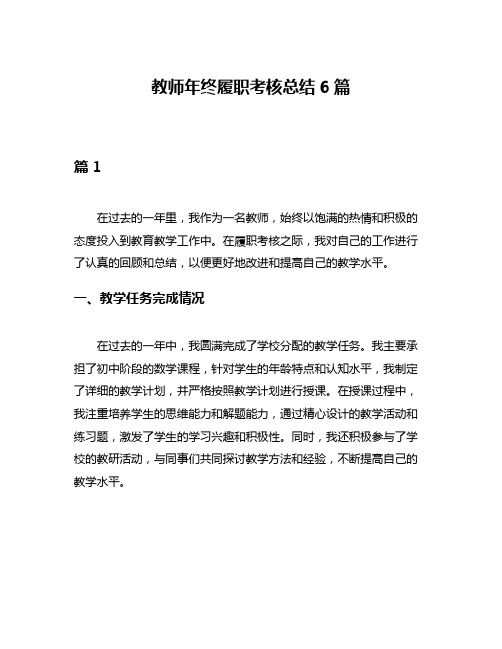 教师年终履职考核总结 6 篇

篇 1

在过去的一年里，我作为一名教师，始终以饱满的热情和积极的态度投入到教育教学工作中。在履职考核之际，我对自己的工作进行了认真的回顾和总结，以便更好地改进和提高自己的教学水平。

一、教学任务完成情况

在过去的一年中，我圆满完成了学校分配的教学任务。我主要承担了初中阶段的数学课程，针对学生的年龄特点和认知水平，我制定了详细的教学计划，并严格按照教学计划进行授课。在授课过程中，我注重培养学生的思维能力和解题能力，通过精心设计的教学活动和练习题，激发了学生的学习兴趣和积极性。同时，我还积极参与了学校的教研活动，与同事们共同探讨教学方法和经验，不断提高自己的教学水平。